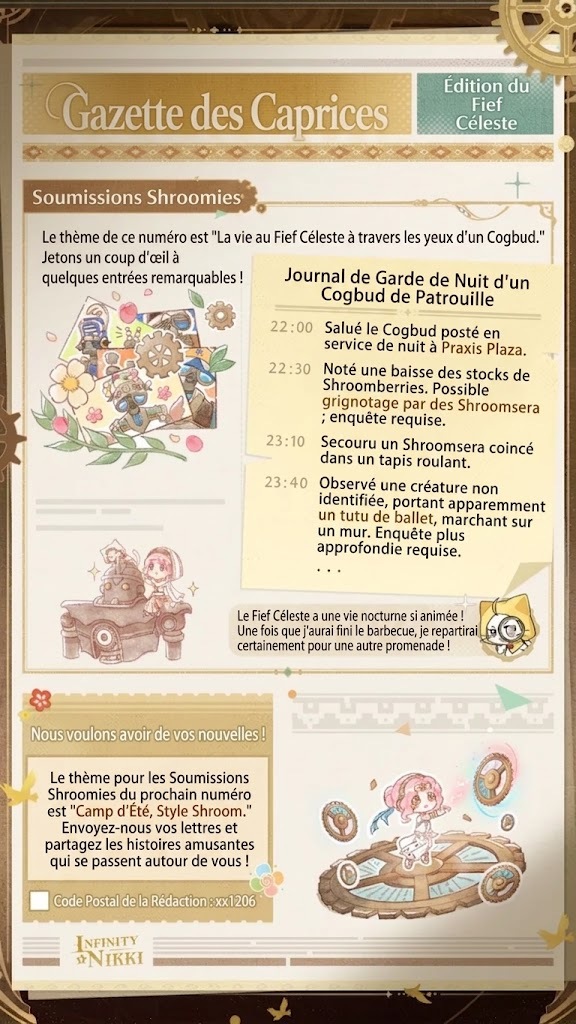 Gazette des Caprices

Édition du Fief Céleste

Soumissions Shroomies

Le thème de ce numéro est "La vie au Fief Céleste à travers les yeux d'un Cogbud." Jetons un coup d'œil à quelques entrées remarquables !

Journal de Garde de Nuit d'un Cogbud de Patrouille

22:00 Salué le Cogbud posté en service de nuit à Praxis Plaza.

22:30 Noté une baisse des stocks de Shroomberries. Possible grignotage par des Shroomsera ; enquête requise.

23:10 Secouru un Shroomsera coincé dans un tapis roulant.

23:40 Observé une créature non identifiée, portant apparemment un tutu de ballet, marchant sur un mur. Enquête plus approfondie requise.
. . .

Le Fief Céleste a une vie nocturne si animée ! Une fois que j'aurai fini le barbecue, je repartirai certainement pour une autre promenade !

Nous voulons avoir de vos nouvelles !

Le thème pour les Soumissions Shroomies du prochain numéro est "Camp d'Été, Style Shroom." Envoyez-nous vos lettres et partagez les histoires amusantes qui se passent autour de vous !

Code Postal de la Rédaction : xx1206

INFINITY NIKKI